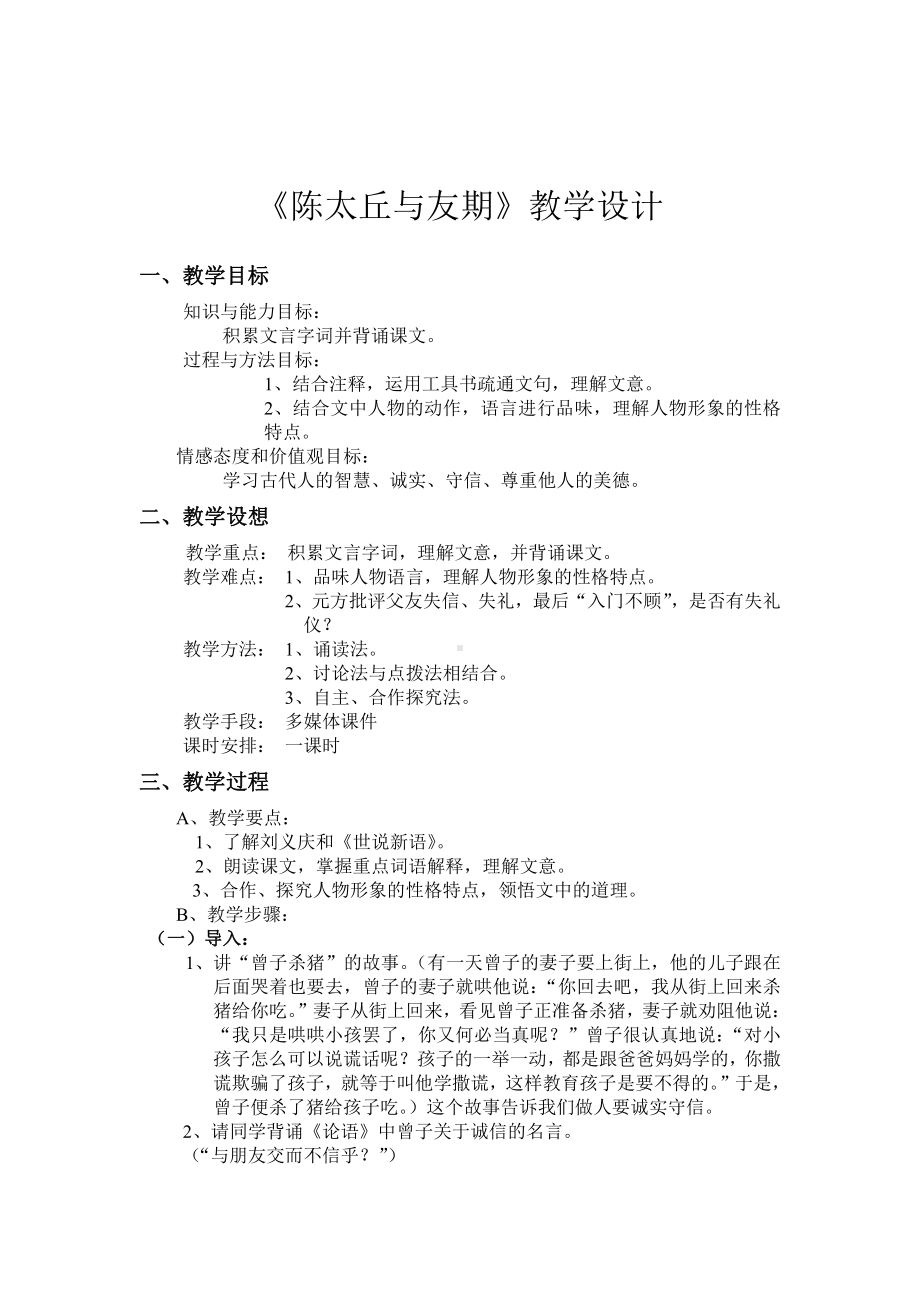 《陈太丘与友期》教学设计

一、教学目标

知识与能力目标：

积累文言字词并背诵课文。

过程与方法目标：

1、结合注释，运用工具书疏通文句，理解文意。

2、结合文中人物的动作，语言进行品味，理解人物形象的性格特点。

情感态度和价值观目标：

学习古代人的智慧、诚实、守信、尊重他人的美德。

二、教学设想

教学重点： 积累文言字词，理解文意，并背诵课文。

教学难点： 1、品味人物语言，理解人物形象的性格特点。

2、元方批评父友失信、失礼，最后“入门不顾”，是否有失礼仪？

教学方法： 1、诵读法。

2、讨论法与点拨法相结合。

3、自主、合作探究法。

教学手段： 多媒体课件

课时安排： 一课时

三、教学过程

A、教学要点：

1、了解刘义庆和《世说新语》。

2、朗读课文，掌握重点词语解释，理解文意。

3、合作、探究人物形象的性格特点，领悟文中的道理。

B、教学步骤：

（一）导入：

1、讲“曾子杀猪”的故事。（有一天曾子的妻子要上街上，他的儿子跟在后面哭着也要去，曾子的妻子就哄他说：“你回去吧，我从街上回来杀猪给你吃。”妻子从街上回来，看见曾子正准备杀猪，妻子就劝阻他说：“我只是哄哄小孩罢了，你又何必当真呢？”曾子很认真地说：“对小孩子怎么可以说谎话呢？孩子的一举一动，都是跟爸爸妈妈学的，你撒谎欺骗了孩子，就等于叫他学撒谎，这样教育孩子是要不得的。”于是，曾子便杀了猪给孩子吃。）这个故事告诉我们做人要诚实守信。

2、请同学背诵《论语》中曾子关于诚信的名言。

（“与朋友交而不信乎？”）